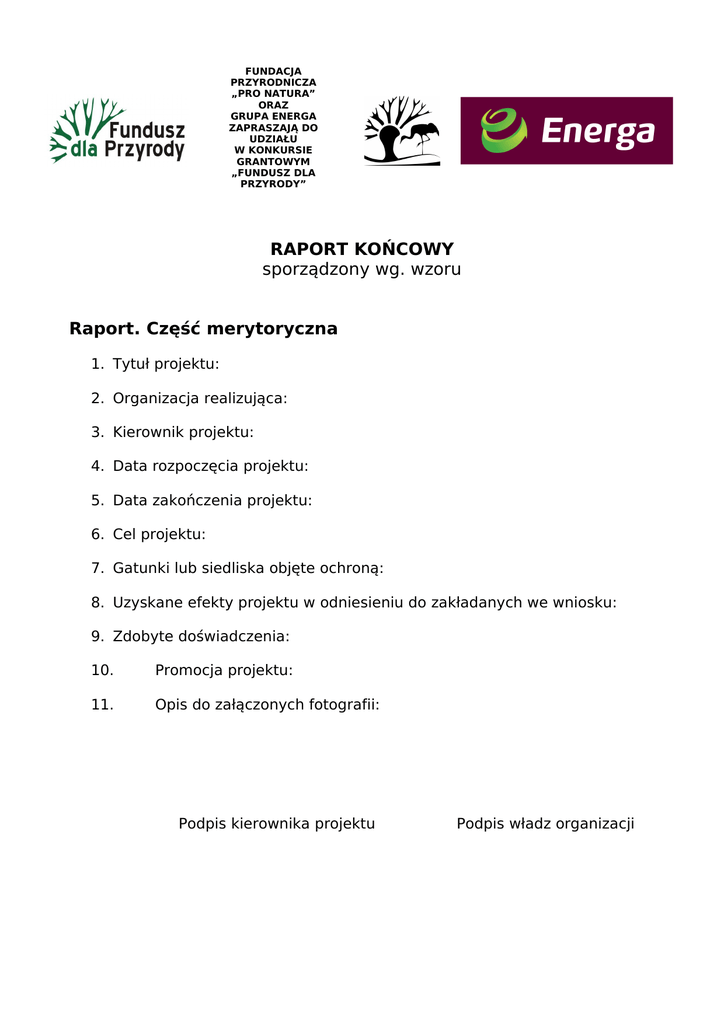 Fundusz dla Przyrody

FUNDACJA PRZYRODNICZA „PRO NATURA” ORAZ GRUPA ENERGA ZAPRASZAJĄ DO UDZIAŁU W KONKURSIE GRANTOWYM „FUNDUSZ DLA PRZYRODY”

Energa

RAPORT KOŃCOWY
sporządzony wg. wzoru

Raport. Część merytoryczna

1. Tytuł projektu:
2. Organizacja realizująca:
3. Kierownik projektu:
4. Data rozpoczęcia projektu:
5. Data zakończenia projektu:
6. Cel projektu:
7. Gatunki lub siedliska objęte ochroną:
8. Uzyskane efekty projektu w odniesieniu do zakładanych we wniosku:
9. Zdobyte doświadczenia:
10. Promocja projektu:
11. Opis do załączonych fotografii:

Podpis kierownika projektu

Podpis władz organizacji